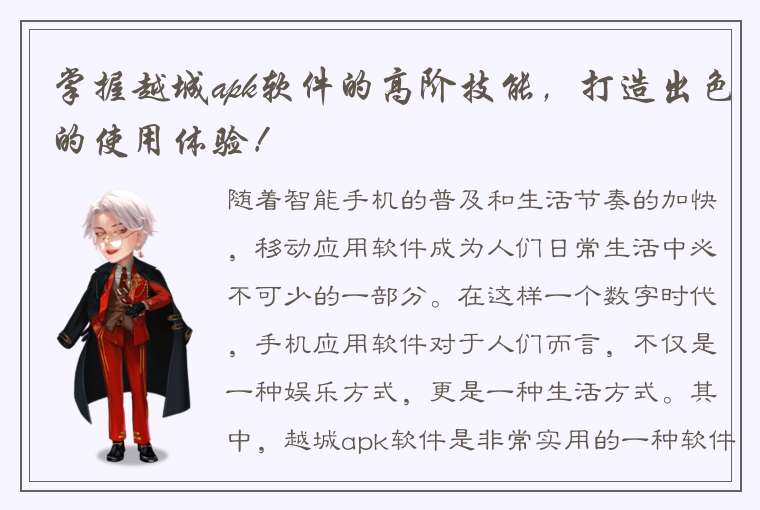 掌握越城apk软件的高阶技能，打造出色的使用体验！

随着智能手机的普及和生活节奏的加快，移动应用软件成为人们日常生活中必不可少的一部分。在这样一个数字时代，手机应用软件对于人们而言，不仅是一种娱乐方式，更是一种生活方式。其中，越城apk软件是非常实用的一种软件